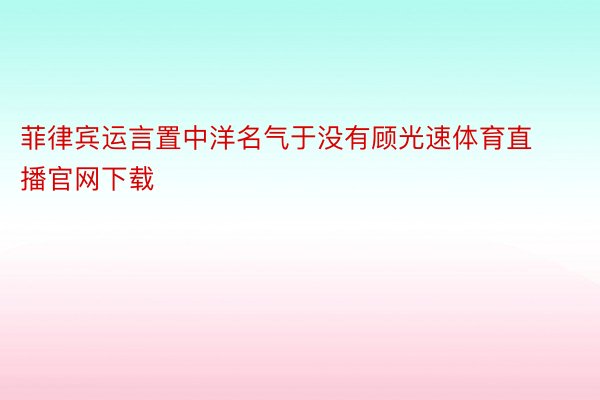 菲律宾运言置中洋名气于没有顾光速体育直播官网下载